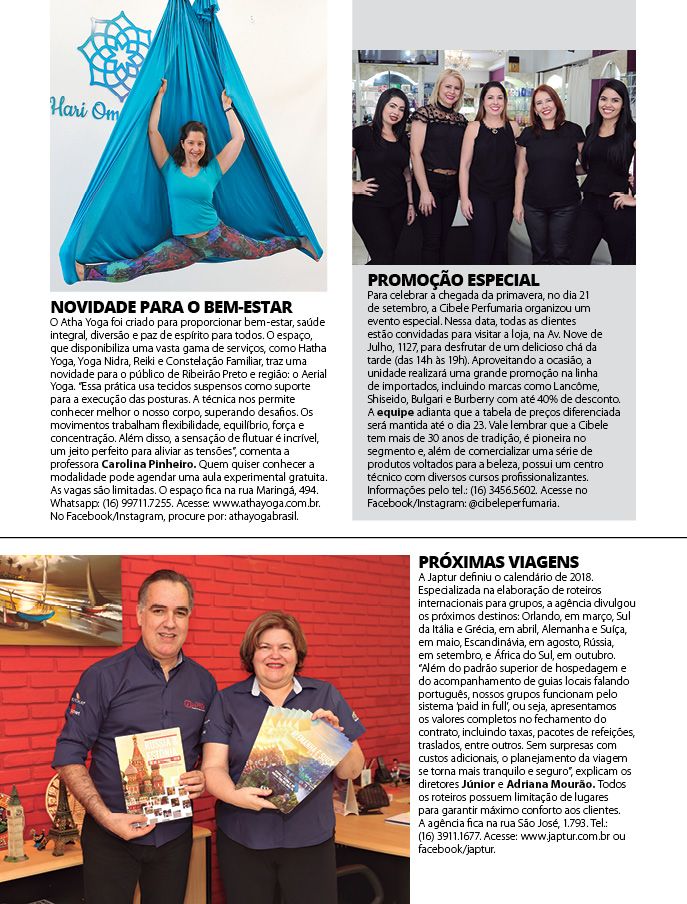 Hari Om

NOVIDADE PARA O BEM-ESTAR
O Atha Yoga foi criado para proporcionar bem-estar, saúde integral, diversão e paz de espírito para todos. O espaço, que disponibiliza uma vasta gama de serviços, como Hatha Yoga, Yoga Nidra, Reiki e Constelação Familiar, traz uma novidade para o público de Ribeirão Preto e região: o Aerial Yoga. "Essa prática usa tecidos suspensos como suporte para a execução das posturas. A técnica nos permite conhecer melhor o nosso corpo, superando desafios. Os movimentos trabalham flexibilidade, equilíbrio, força e concentração. Além disso, a sensação de flutuar é incrível, um jeito perfeito para aliviar as tensões", comenta a professora Carolina Pinheiro. Quem quiser conhecer a modalidade pode agendar uma aula experimental gratuita. As vagas são limitadas. O espaço fica na rua Maringá, 494. Whatsapp: (16) 99711.7255. Acesse: www.athayoga.com.br. No Facebook/Instagram, procure por: athayogabrasil.

PROMOÇÃO ESPECIAL
Para celebrar a chegada da primavera, no dia 21 de setembro, a Cibele Perfumaria organizou um evento especial. Nessa data, todas as clientes estão convidadas para visitar a loja, na Av. Nove de Julho, 1127, para desfrutar de um delicioso chá da tarde (das 14h às 19h). Aproveitando a ocasião, a unidade realizará uma grande promoção na linha de importados, incluindo marcas como Lancôme, Shiseido, Bulgari e Burberry com até 40% de desconto. A equipe adianta que a tabela de preços diferenciada será mantida até o dia 23. Vale lembrar que a Cibele tem mais de 30 anos de tradição, é pioneira no segmento e, além de comercializar uma série de produtos voltados para a beleza, possui um centro técnico com diversos cursos profissionalizantes. Informações pelo tel.: (16) 3456.5602. Acesse no Facebook/Instagram: @cibeleperfumaria.

PRÓXIMAS VIAGENS
A Japtur definiu o calendário de 2018. Especializada na elaboração de roteiros internacionais para grupos, a agência divulgou os próximos destinos: Orlando, em março, Sul da Itália e Grécia, em abril, Alemanha e Suíça, em maio, Escandinávia, em agosto, Rússia, em setembro, e África do Sul, em outubro. "Além do padrão superior de hospedagem e do acompanhamento de guias locais falando português, nossos grupos funcionam pelo sistema 'paid in full', ou seja, apresentamos os valores completos no fechamento do contrato, incluindo taxas, pacotes de refeições, traslados, entre outros. Sem surpresas com custos adicionais, o planejamento da viagem se torna mais tranquilo e seguro", explicam os diretores Júnior e Adriana Mourão. Todos os roteiros possuem limitação de lugares para garantir máximo conforto aos clientes. A agência fica na rua São José, 1.793. Tel.: (16) 3911.1677. Acesse: www.japtur.com.br ou facebook/japtur.